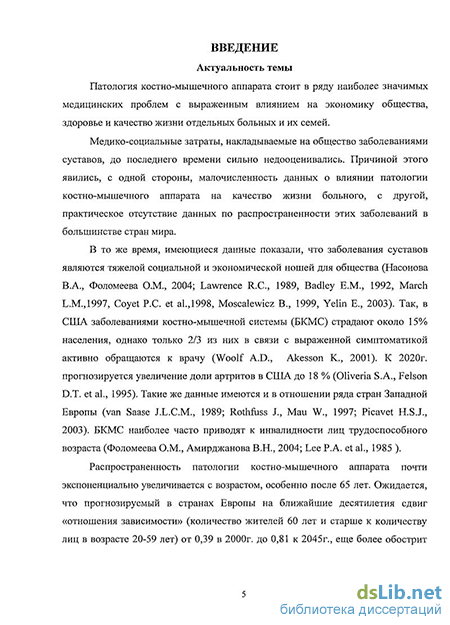 ВВЕДЕНИЕ

Актуальность темы

Патология костно-мышечного аппарата стоит в ряду наиболее значимых медицинских проблем с выраженным влиянием на экономику общества, здоровье и качество жизни отдельных больных и их семей.

Медико-социальные затраты, накладываемые на общество заболеваниями суставов, до последнего времени сильно недооценивались. Причиной этого явились, с одной стороны, малочисленность данных о влиянии патологии костно-мышечного аппарата на качество жизни больного, с другой, практическое отсутствие данных по распространенности этих заболеваний в большинстве стран мира.

В то же время, имеющиеся данные показали, что заболевания суставов являются тяжелой социальной и экономической ношей для общества (Насонова В.А., Фоломеева О.М., 2004; Lawrence R.C., 1989, Badley E.M., 1992, March L.M.,1997, Coyet P.C. et al.,1998, Moscalewicz B., 1999, Yelin E., 2003). Так, в США заболеваниями костно-мышечной системы (БКМС) страдают около 15% населения, однако только 2/3 из них в связи с выраженной симптоматикой активно обращаются к врачу (Woolf A.D., Akesson K., 2001). К 2020г. прогнозируется увеличение доли артритов в США до 18 % (Oliveria S.A., Felson D.T. et al., 1995). Такие же данные имеются и в отношении ряда стран Западной Европы (van Saase J.L.C.M., 1989; Rothfuss J., Mau W., 1997; Picavet H.S.J., 2003). БКМС наиболее часто приводят к инвалидности лиц трудоспособного возраста (Фоломеева О.М., Амирджанова В.Н., 2004; Lee P.A. et al., 1985 ).

Распространенность патологии костно-мышечного аппарата почти экспоненциально увеличивается с возрастом, особенно после 65 лет. Ожидается, что прогнозируемый в странах Европы на ближайшие десятилетия сдвиг «отношения зависимости» (количество жителей 60 лет и старше к количеству лиц в возрасте 20-59 лет) от 0,39 в 2000г. до 0,81 к 2045г., еще более обострит

5

dsLib.net
библиотека диссертаций